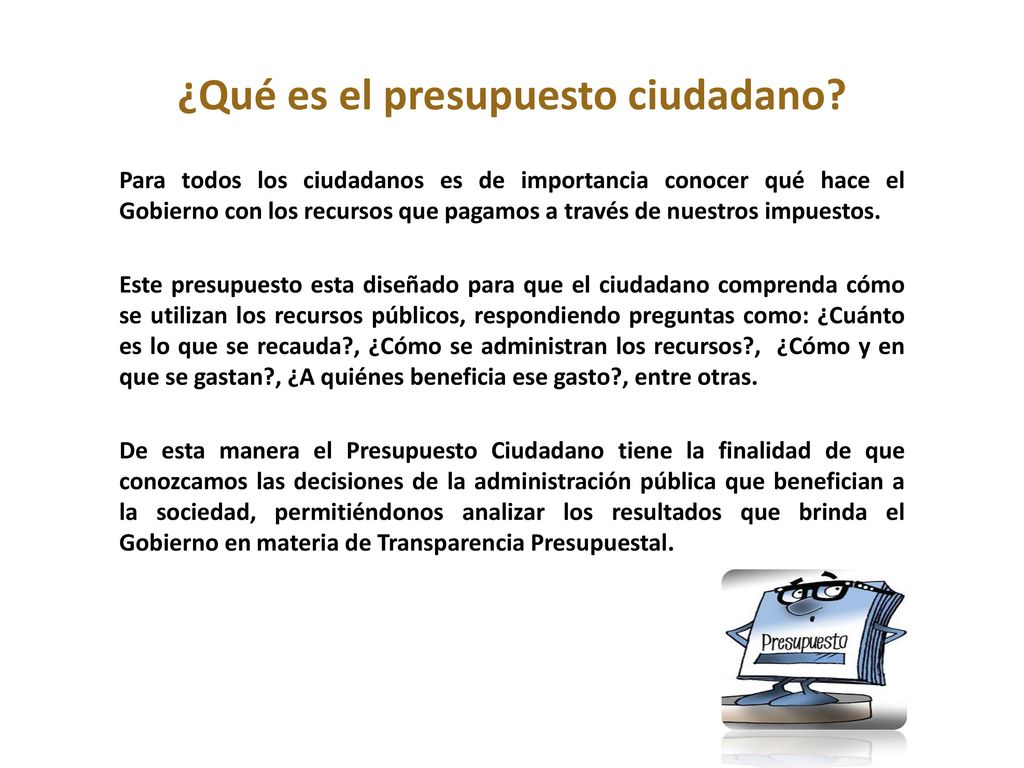 ¿Qué es el presupuesto ciudadano?

Para todos los ciudadanos es de importancia conocer qué hace el Gobierno con los recursos que pagamos a través de nuestros impuestos.

Este presupuesto esta diseñado para que el ciudadano comprenda cómo se utilizan los recursos públicos, respondiendo preguntas como: ¿Cuánto es lo que se recauda?, ¿Cómo se administran los recursos?, ¿Cómo y en que se gastan?, ¿A quiénes beneficia ese gasto?, entre otras.

De esta manera el Presupuesto Ciudadano tiene la finalidad de que conozcamos las decisiones de la administración pública que benefician a la sociedad, permitiéndonos analizar los resultados que brinda el Gobierno en materia de Transparencia Presupuestal.

Presupuesto